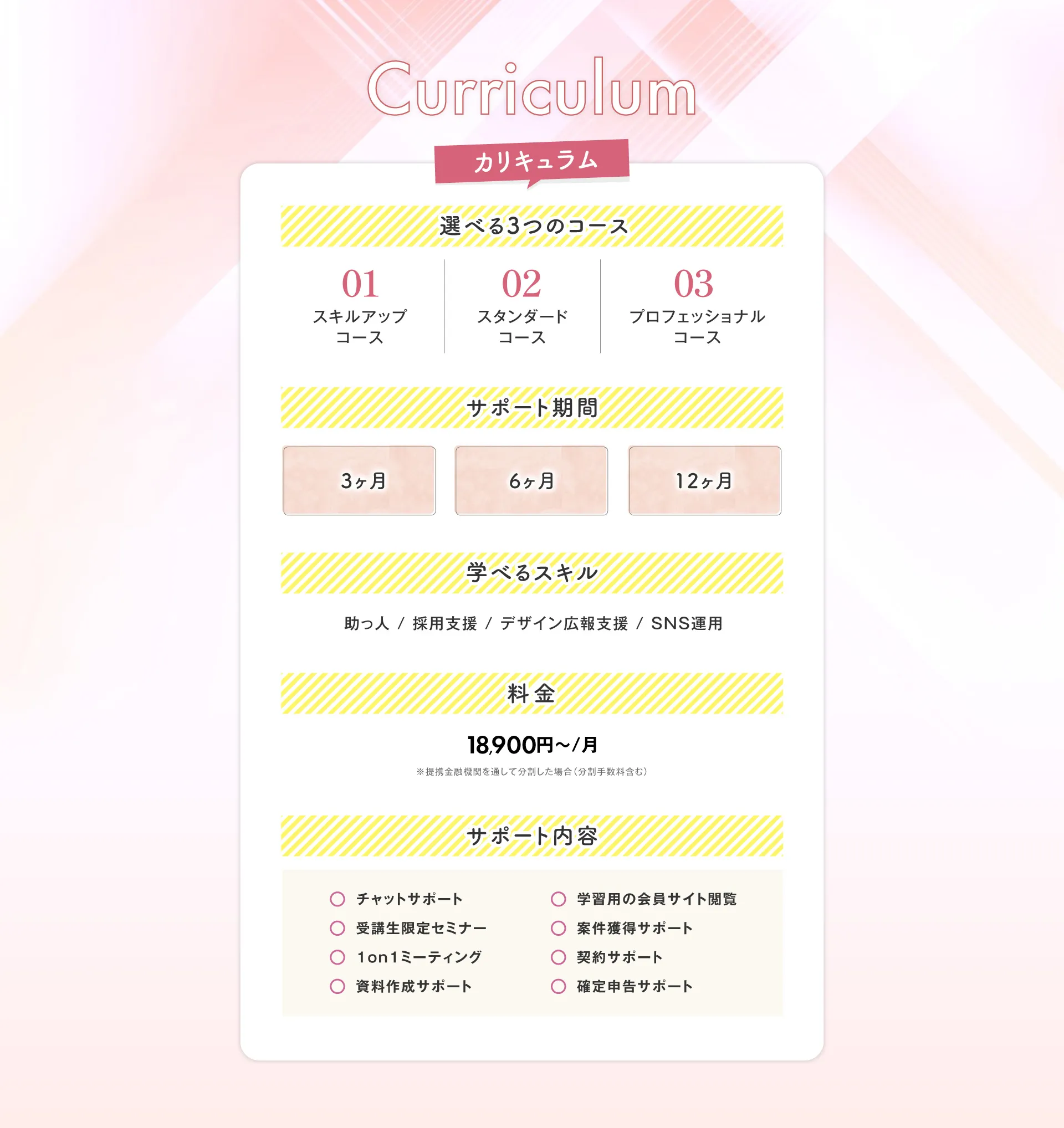 Curriculum

カリキュラム

選べる3つのコース

01
スキルアップ
コース

02
スタンダード
コース

03
プロフェッショナル
コース

サポート期間

3ヶ月

6ヶ月

12ヶ月

学べるスキル

助っ人 / 採用支援 / デザイン広報支援 / SNS運用

料金

18,900円~/月

※提携金融機関を通して分割した場合(分割手数料含む)

サポート内容

○ チャットサポート
○ 受講生限定セミナー
○ 1on1ミーティング
○ 資料作成サポート

○ 学習用の会員サイト閲覧
○ 案件獲得サポート
○ 契約サポート
○ 確定申告サポート